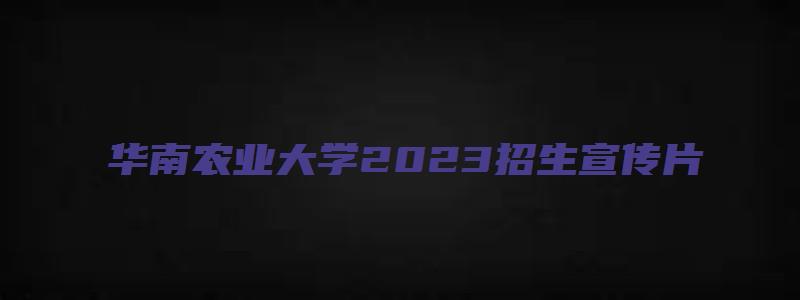 华南农业大学2023招生宣传片